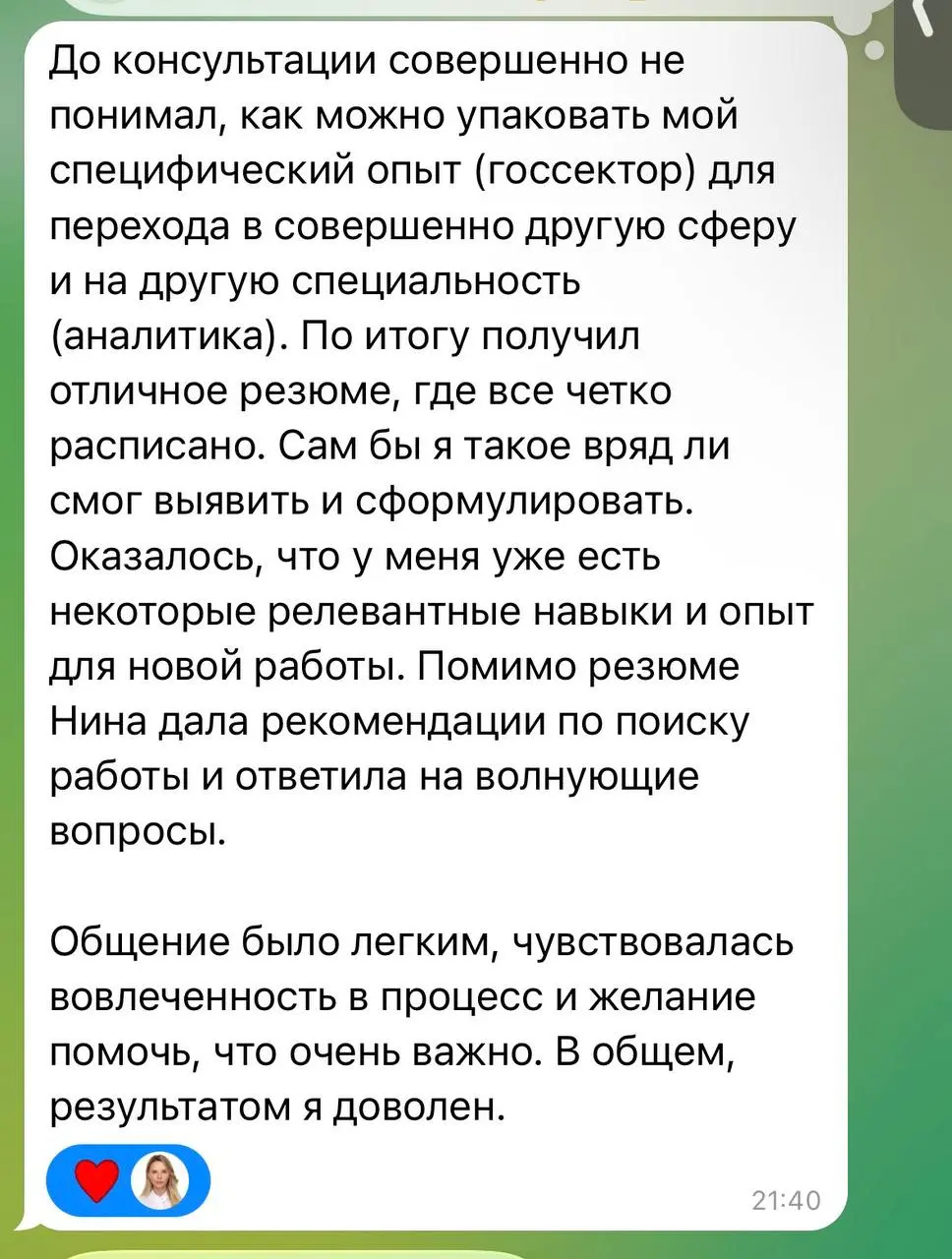 До консультации совершенно не понимал, как можно упаковать мой специфический опыт (госсектор) для перехода в совершенно другую сферу и на другую специальность (аналитика). По итогу получил отличное резюме, где все четко расписано. Сам бы я такое вряд ли смог выявить и сформулировать. Оказалось, что у меня уже есть некоторые релевантные навыки и опыт для новой работы. Помимо резюме Нина дала рекомендации по поиску работы и ответила на волнующие вопросы.

Общение было легким, чувствовалась вовлеченность в процесс и желание помочь, что очень важно. В общем, результатом я доволен.

21:40